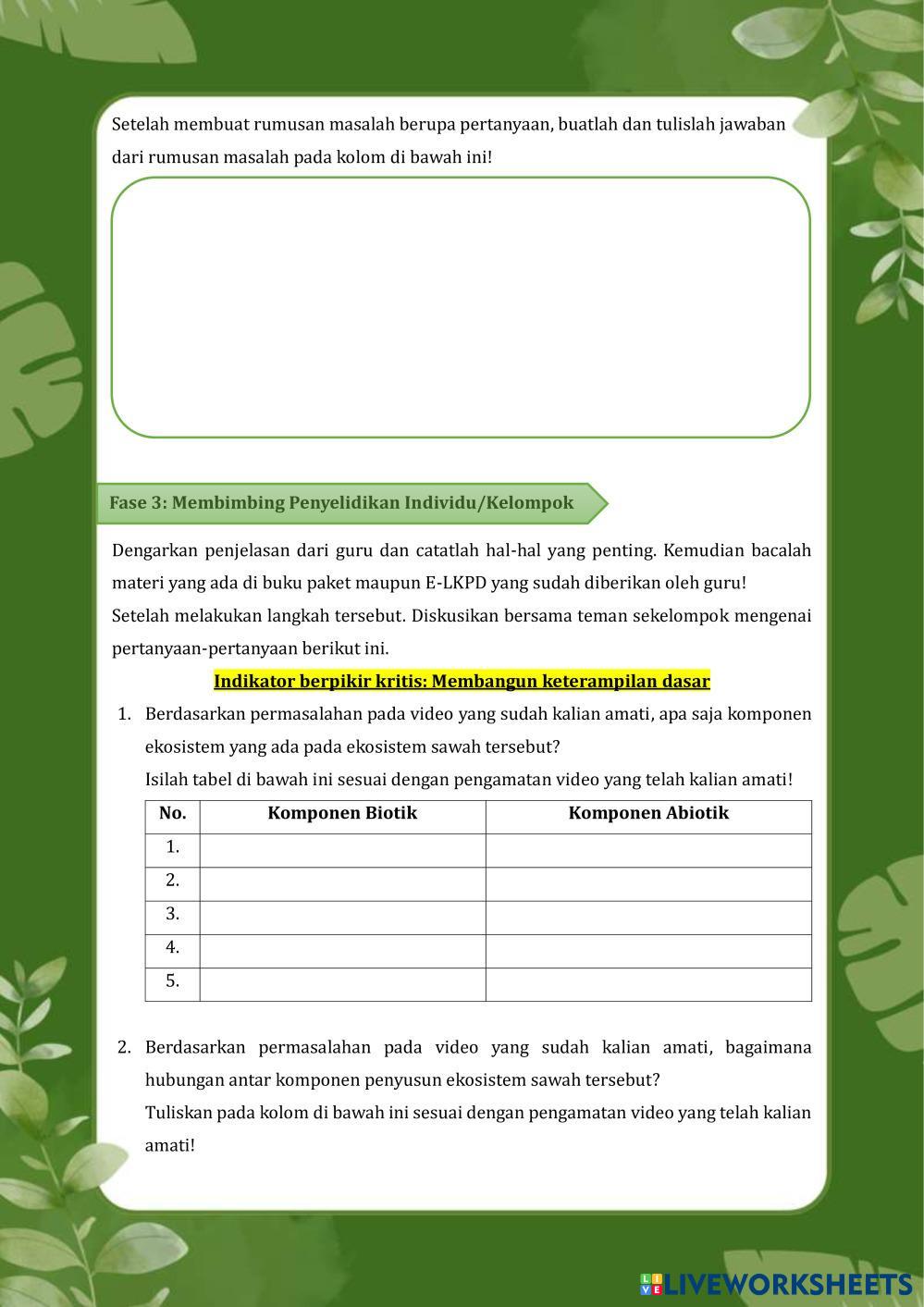 Setelah membuat rumusan masalah berupa pertanyaan, buatlah dan tulislah jawaban dari rumusan masalah pada kolom di bawah ini!

Fase 3: Membimbing Penyelidikan Individu/Kelompok

Dengarkan penjelasan dari guru dan catatlah hal-hal yang penting. Kemudian bacalah materi yang ada di buku paket maupun E-LKPD yang sudah diberikan oleh guru!
Setelah melakukan langkah tersebut. Diskusikan bersama teman sekelompok mengenai pertanyaan-pertanyaan berikut ini.

Indikator berpikir kritis: Membangun keterampilan dasar

1. Berdasarkan permasalahan pada video yang sudah kalian amati, apa saja komponen ekosistem yang ada pada ekosistem sawah tersebut?
Isilah tabel di bawah ini sesuai dengan pengamatan video yang telah kalian amati!

| No. | Komponen Biotik | Komponen Abiotik |
|---|---|---|
| 1. | | |
| 2. | | |
| 3. | | |
| 4. | | |
| 5. | | |

2. Berdasarkan permasalahan pada video yang sudah kalian amati, bagaimana hubungan antar komponen penyusun ekosistem sawah tersebut?
Tuliskan pada kolom di bawah ini sesuai dengan pengamatan video yang telah kalian amati!

LIVEWORKSHEETS